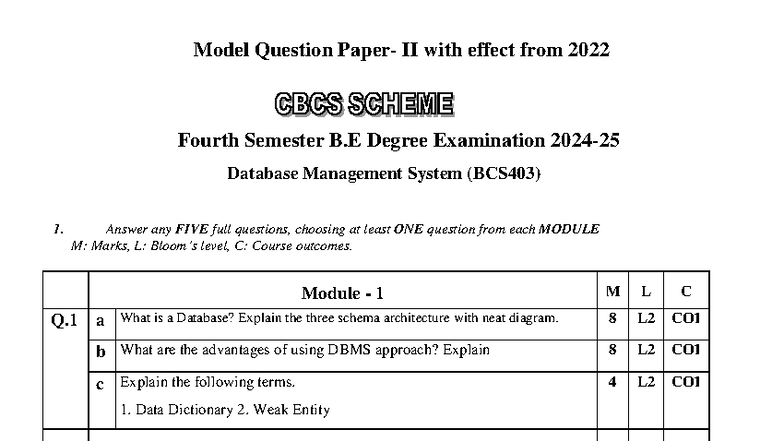 Model Question Paper- II with effect from 2022

CBCS SCHEME

Fourth Semester B.E Degree Examination 2024-25

Database Management System (BCS403)

1. Answer any FIVE full questions, choosing at least ONE question from each MODULE
M: Marks, L: Bloom's level, C: Course outcomes.

| | | Module - 1 | M | L | C |
|---|---|---|---|---|---|
| Q.1 | a | What is a Database? Explain the three schema architecture with neat diagram. | 8 | L2 | CO1 |
| | b | What are the advantages of using DBMS approach? Explain | 8 | L2 | CO1 |
| | c | Explain the following terms. 1. Data Dictionary 2. Weak Entity | 4 | L2 | CO1 |